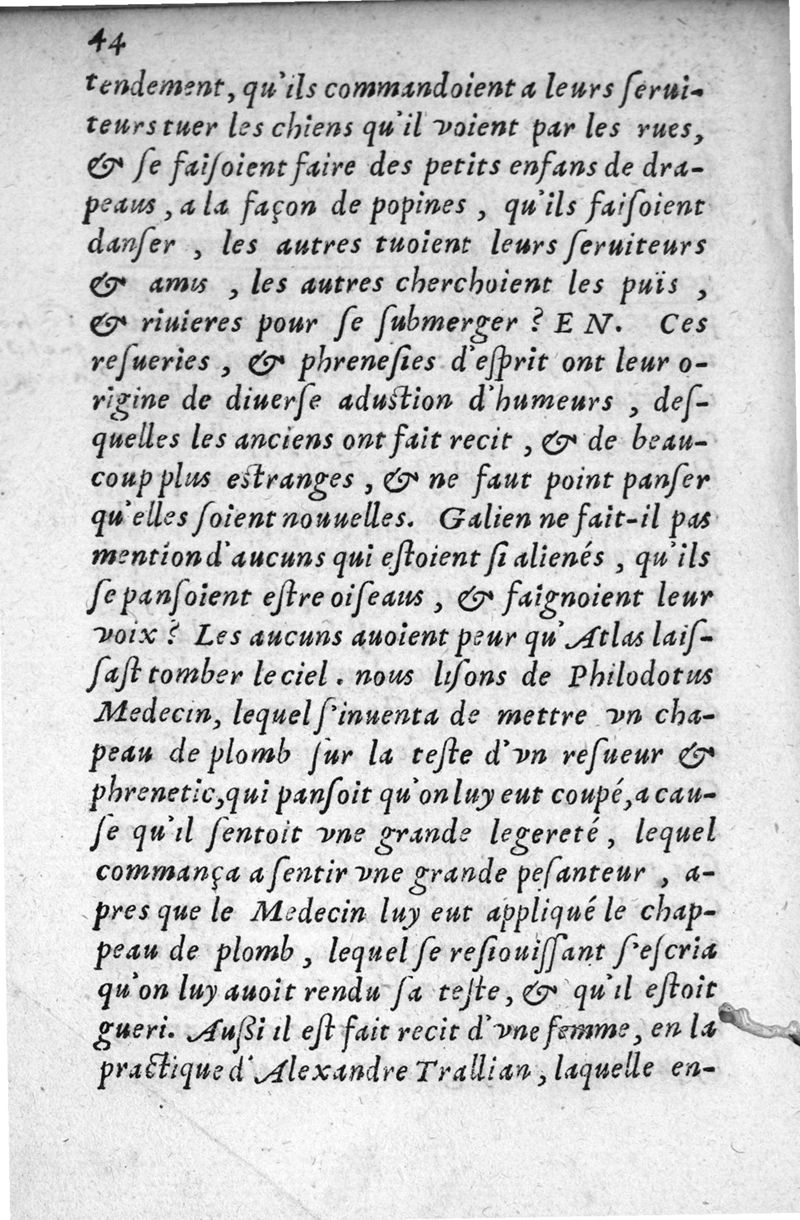 44

tendement, qu'ils commandoient a leurs seruiteurs tuer les chiens qu'il voient par les rues, & se faisoient faire des petits enfans de drapeaus, a la façon de popines, qu'ils faisoient danser, les autres tuoient leurs seruiteurs & amis, les autres cherchoient les puïs, & riuieres pour se submerger? EN. Ces resueries, & phrenesies d'esprit ont leur origine de diuerse adustion d'humeurs, desquelles les anciens ont fait recit, & de beaucoup plus estranges, & ne faut point panser qu'elles soient nouuelles. Galien ne fait-il pas mention d'aucuns qui estoient si alienés, qu'ils se pansoient estre oiseaus, & faignoient leur voix? Les aucuns auoient peur qu'Atlas laissast tomber le ciel. nous lisons de Philodotus Medecin, lequel s'inuenta de mettre vn chapeau de plomb sur la teste d'vn resueur & phrenetic, qui pansoit qu'on luy eut coupé, a cause qu'il sentoit vne grande legereté, lequel commança a sentir vne grande pesanteur, apres que le Medecin luy eut appliqué le chappeau de plomb, lequel se resiouissant s'escria qu'on luy auoit rendu sa teste, & qu'il estoit gueri. Aussi il est fait recit d'vne femme, en la practique d'Alexandre Trallian, laquelle en-